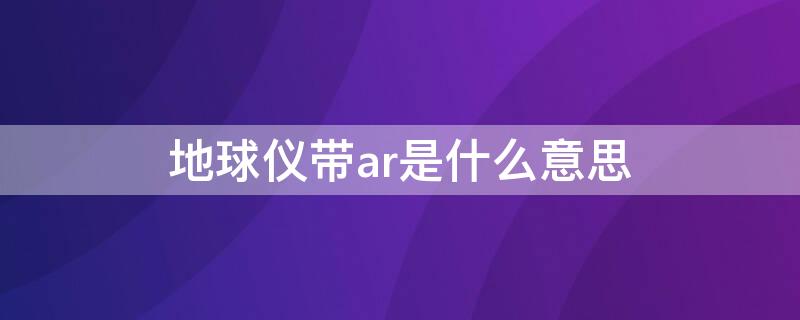 地球仪带ar是什么意思